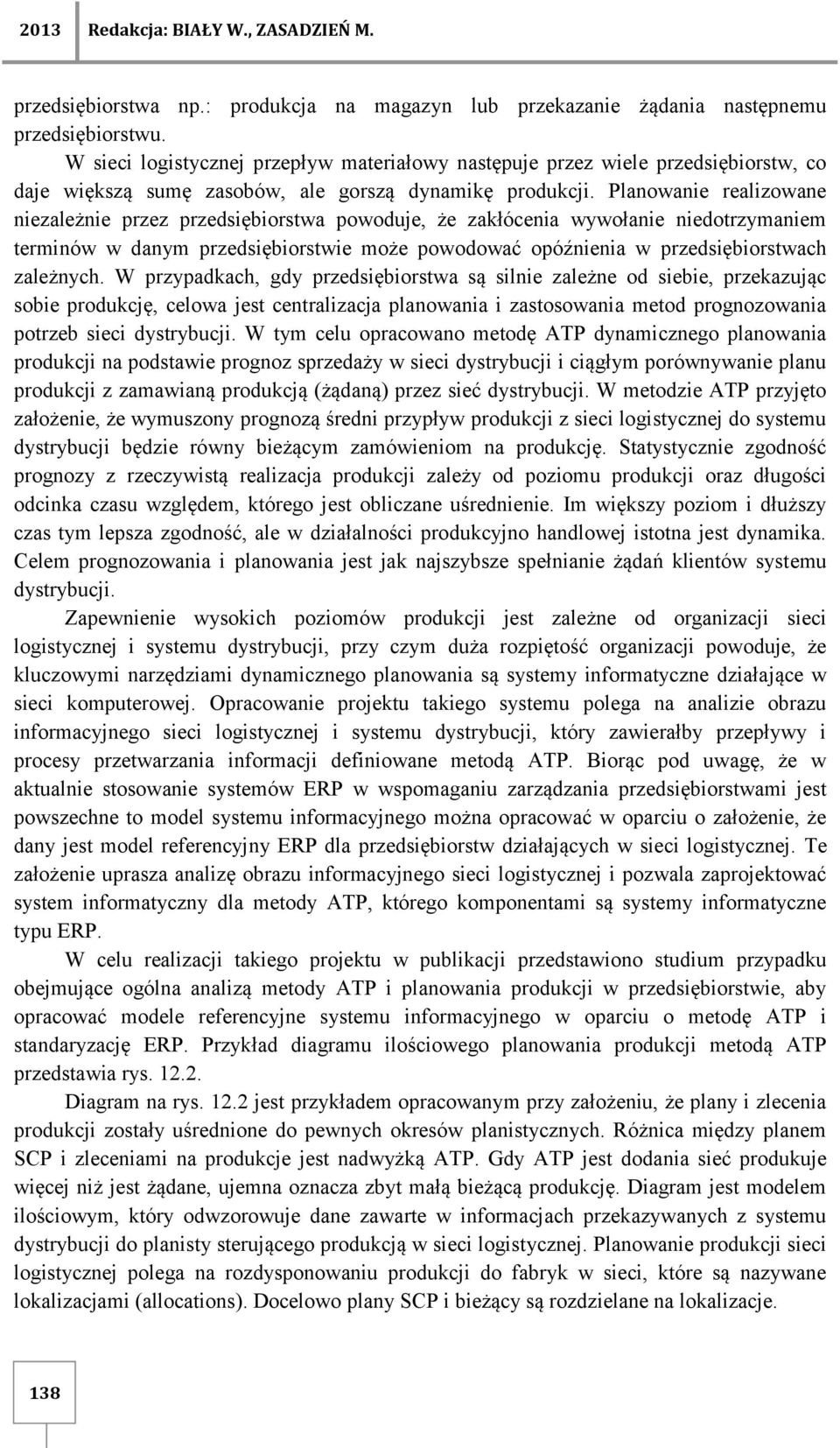 2013 Redakcja: BIAŁY W., ZASADZIEŃ M.

przedsiębiorstwa np.: produkcja na magazyn lub przekazanie żądania następnemu przedsiębiorstwu.

W sieci logistycznej przepływ materiałowy następuje przez wiele przedsiębiorstw, co daje większą sumę zasobów, ale gorszą dynamikę produkcji. Planowanie realizowane niezależnie przez przedsiębiorstwa powoduje, że zakłócenia wywołanie niedotrzymaniem terminów w danym przedsiębiorstwie może powodować opóźnienia w przedsiębiorstwach zależnych. W przypadkach, gdy przedsiębiorstwa są silnie zależne od siebie, przekazując sobie produkcję, celowa jest centralizacja planowania i zastosowania metod prognozowania potrzeb sieci dystrybucji. W tym celu opracowano metodę ATP dynamicznego planowania produkcji na podstawie prognoz sprzedaży w sieci dystrybucji i ciągłym porównywanie planu produkcji z zamawianą produkcją (żądaną) przez sieć dystrybucji. W metodzie ATP przyjęto założenie, że wymuszony prognozą średni przypływ produkcji z sieci logistycznej do systemu dystrybucji będzie równy bieżącym zamówieniom na produkcję. Statystycznie zgodność prognozy z rzeczywistą realizacja produkcji zależy od poziomu produkcji oraz długości odcinka czasu względem, którego jest obliczane uśrednienie. Im większy poziom i dłuższy czas tym lepsza zgodność, ale w działalności produkcyjno handlowej istotna jest dynamika. Celem prognozowania i planowania jest jak najszybsze spełnianie żądań klientów systemu dystrybucji.

Zapewnienie wysokich poziomów produkcji jest zależne od organizacji sieci logistycznej i systemu dystrybucji, przy czym duża rozpiętość organizacji powoduje, że kluczowymi narzędziami dynamicznego planowania są systemy informatyczne działające w sieci komputerowej. Opracowanie projektu takiego systemu polega na analizie obrazu informacyjnego sieci logistycznej i systemu dystrybucji, który zawierałby przepływy i procesy przetwarzania informacji definiowane metodą ATP. Biorąc pod uwagę, że w aktualnie stosowanie systemów ERP w wspomaganiu zarządzania przedsiębiorstwami jest powszechne to model systemu informacyjnego można opracować w oparciu o założenie, że dany jest model referencyjny ERP dla przedsiębiorstw działających w sieci logistycznej. Te założenie uprasza analizę obrazu informacyjnego sieci logistycznej i pozwala zaprojektować system informatyczny dla metody ATP, którego komponentami są systemy informatyczne typu ERP.

W celu realizacji takiego projektu w publikacji przedstawiono studium przypadku obejmujące ogólna analizą metody ATP i planowania produkcji w przedsiębiorstwie, aby opracować modele referencyjne systemu informacyjnego w oparciu o metodę ATP i standaryzację ERP. Przykład diagramu ilościowego planowania produkcji metodą ATP przedstawia rys. 12.2.

Diagram na rys. 12.2 jest przykładem opracowanym przy założeniu, że plany i zlecenia produkcji zostały uśrednione do pewnych okresów planistycznych. Różnica między planem SCP i zleceniami na produkcje jest nadwyżką ATP. Gdy ATP jest dodania sieć produkuje więcej niż jest żądane, ujemna oznacza zbyt małą bieżącą produkcję. Diagram jest modelem ilościowym, który odwzorowuje dane zawarte w informacjach przekazywanych z systemu dystrybucji do planisty sterującego produkcją w sieci logistycznej. Planowanie produkcji sieci logistycznej polega na rozdysponowaniu produkcji do fabryk w sieci, które są nazywane lokalizacjami (allocations). Docelowo plany SCP i bieżący są rozdzielane na lokalizacje.

138